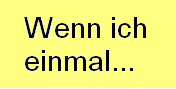 Wenn ich einmal...